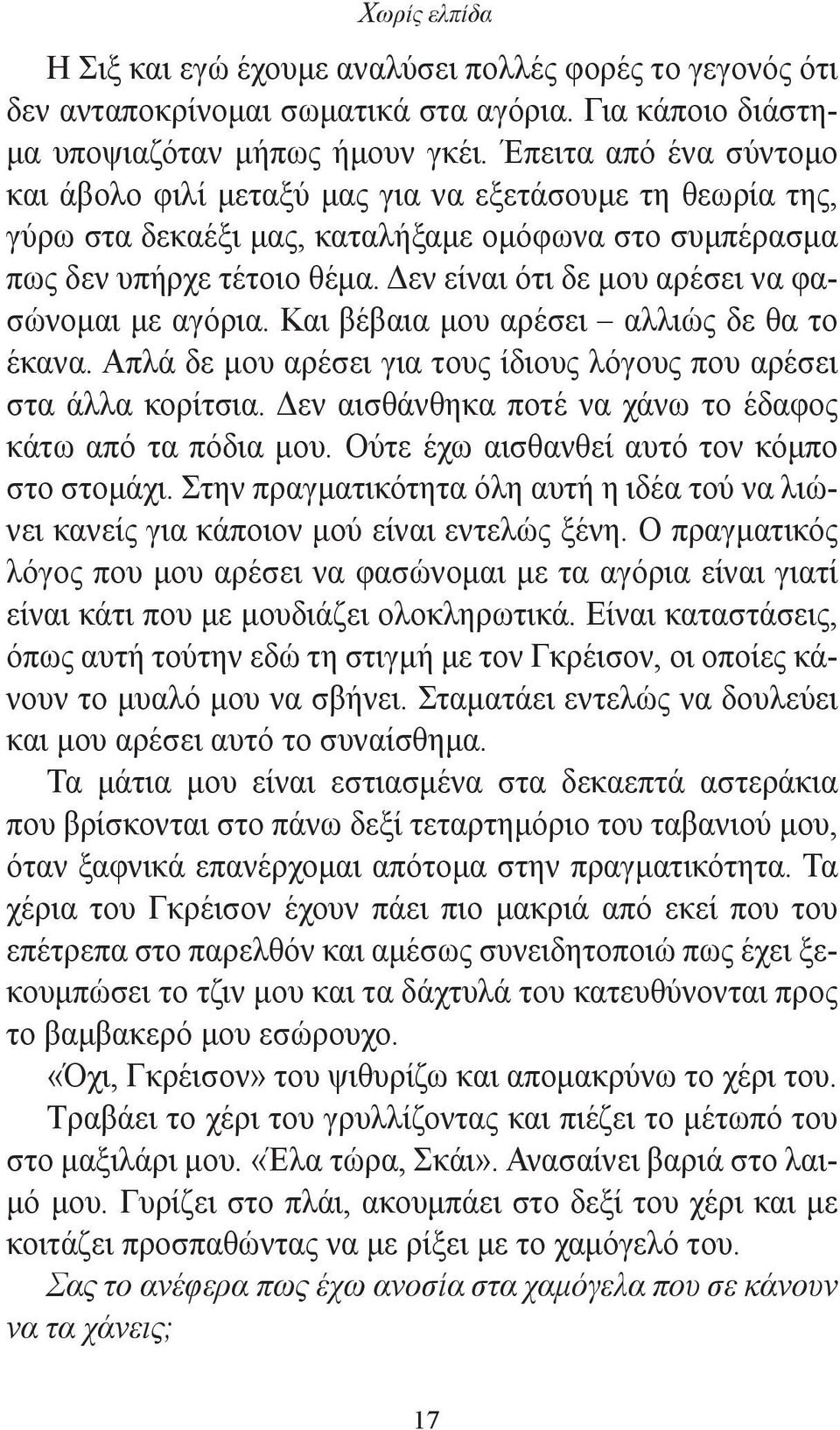 Χωρίς ελπίδα

Η Σιξ και εγώ έχουμε αναλύσει πολλές φορές το γεγονός ότι δεν ανταποκρίνομαι σωματικά στα αγόρια. Για κάποιο διάστημα υποψιαζόταν μήπως ήμουν γκέι. Έπειτα από ένα σύντομο και άβολο φιλί μεταξύ μας για να εξετάσουμε τη θεωρία της, γύρω στα δεκαέξι μας, καταλήξαμε ομόφωνα στο συμπέρασμα πως δεν υπήρχε τέτοιο θέμα. Δεν είναι ότι δε μου αρέσει να φασώνομαι με αγόρια. Και βέβαια μου αρέσει – αλλιώς δε θα το έκανα. Απλά δε μου αρέσει για τους ίδιους λόγους που αρέσει στα άλλα κορίτσια. Δεν αισθάνθηκα ποτέ να χάνω το έδαφος κάτω από τα πόδια μου. Ούτε έχω αισθανθεί αυτό τον κόμπο στο στομάχι. Στην πραγματικότητα όλη αυτή η ιδέα τού να λιώνει κανείς για κάποιον μού είναι εντελώς ξένη. Ο πραγματικός λόγος που μου αρέσει να φασώνομαι με τα αγόρια είναι γιατί είναι κάτι που με μουδιάζει ολοκληρωτικά. Είναι καταστάσεις, όπως αυτή τούτην εδώ τη στιγμή με τον Γκρέισον, οι οποίες κάνουν το μυαλό μου να σβήνει. Σταματάει εντελώς να δουλεύει και μου αρέσει αυτό το συναίσθημα.

Τα μάτια μου είναι εστιασμένα στα δεκαεπτά αστεράκια που βρίσκονται στο πάνω δεξί τεταρτημόριο του ταβανιού μου, όταν ξαφνικά επανέρχομαι απότομα στην πραγματικότητα. Τα χέρια του Γκρέισον έχουν πάει πιο μακριά από εκεί που του επέτρεπα στο παρελθόν και αμέσως συνειδητοποιώ πως έχει ξεκουμπώσει το τζιν μου και τα δάχτυλά του κατευθύνονται προς το βαμβακερό μου εσώρουχο.

«Όχι, Γκρέισον» του ψιθυρίζω και απομακρύνω το χέρι του.

Τραβάει το χέρι του γρυλλίζοντας και πιέζει το μέτωπό του στο μαξιλάρι μου. «Έλα τώρα, Σκάι». Ανασαίνει βαριά στο λαιμό μου. Γυρίζει στο πλάι, ακουμπάει στο δεξί του χέρι και με κοιτάζει προσπαθώντας να με ρίξει με το χαμόγελό του.

Σας το ανέφερα πως έχω ανοσία στα χαμόγελα που σε κάνουν να τα χάνεις;

17